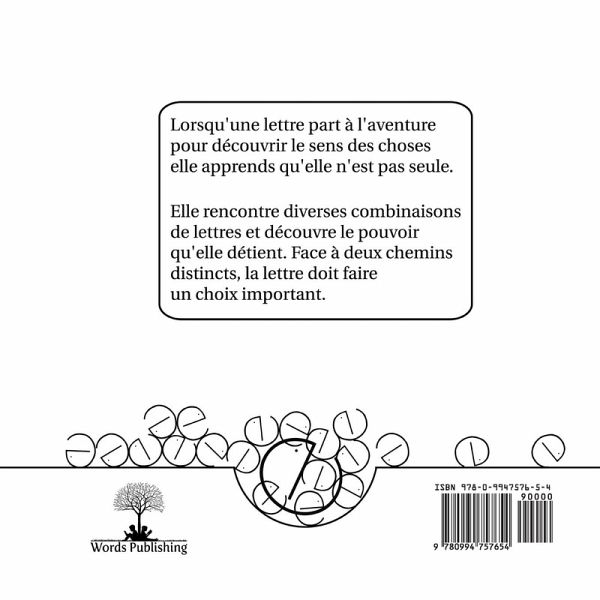 Lorsqu'une lettre part à l'aventure pour découvrir le sens des choses elle apprends qu'elle n'est pas seule.

Elle rencontre diverses combinaisons de lettres et découvre le pouvoir qu'elle détient. Face à deux chemins distincts, la lettre doit faire un choix important.

Words Publishing

ISBN 978-0-9947576-5-4

90000

9 780994 757654